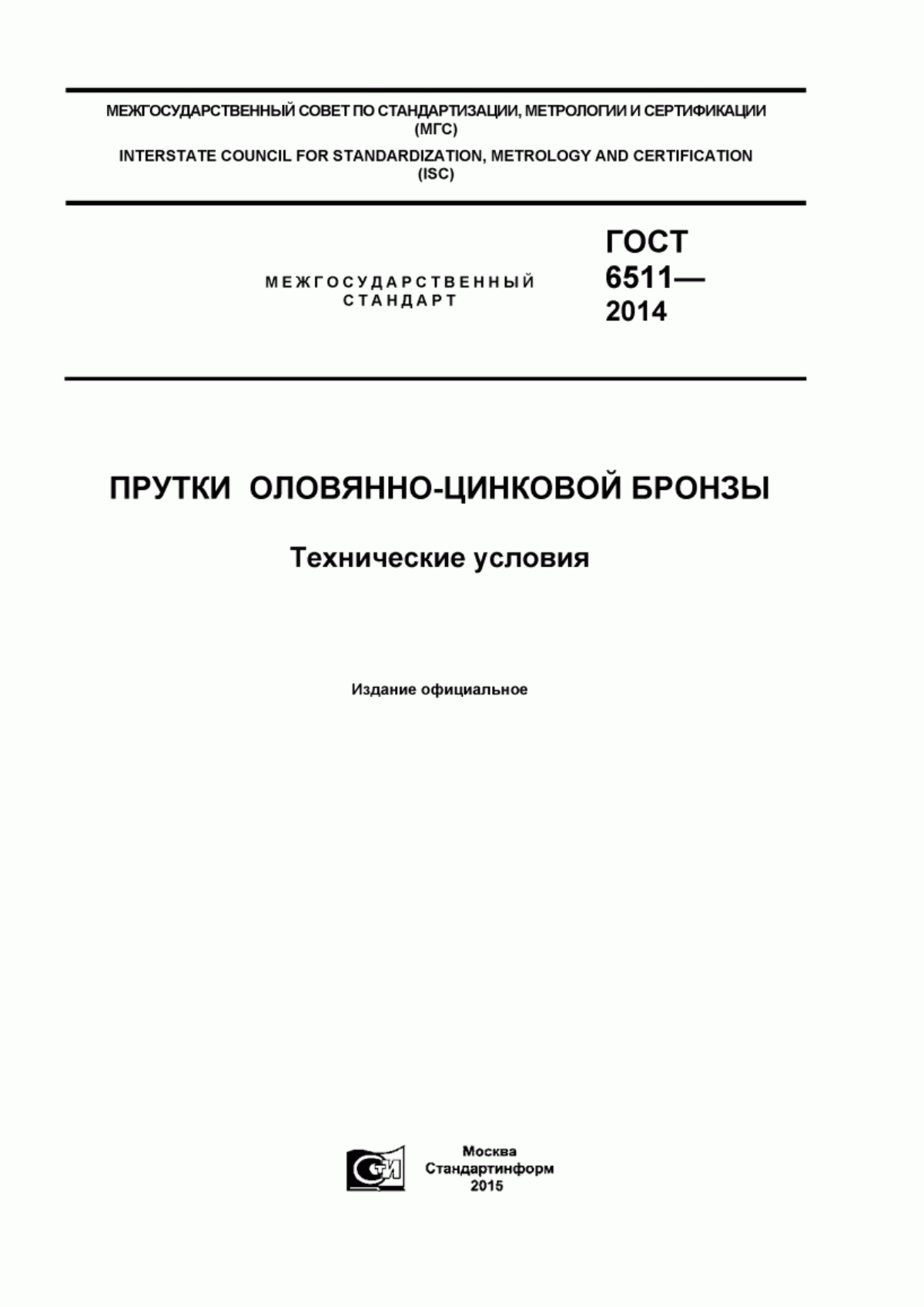 МЕЖГОСУДАРСТВЕННЫЙ СОВЕТ ПО СТАНДАРТИЗАЦИИ, МЕТРОЛОГИИ И СЕРТИФИКАЦИИ (МГС)

INTERSTATE COUNCIL FOR STANDARDIZATION, METROLOGY AND CERTIFICATION (ISC)

МЕЖГОСУДАРСТВЕННЫЙ СТАНДАРТ

ГОСТ 6511— 2014

ПРУТКИ ОЛОВЯННО-ЦИНКОВОЙ БРОНЗЫ

Технические условия

Издание официальное

СТИ

Москва
Стандартинформ
2015